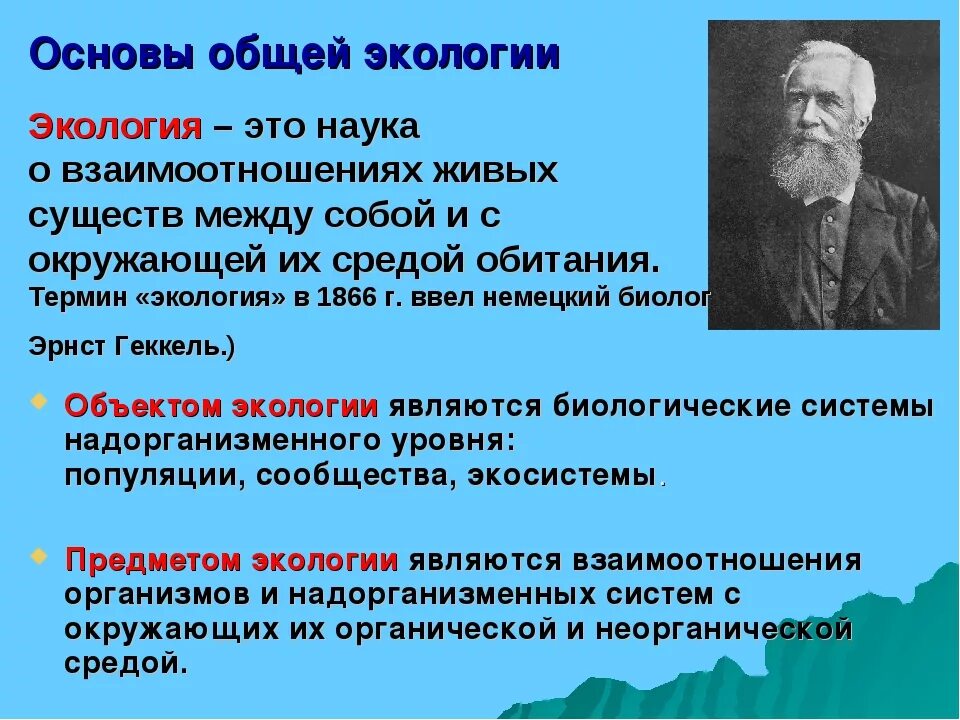 Основы общей экологии

Экология – это наука о взаимоотношениях живых существ между собой и с окружающей их средой обитания. Термин «экология» в 1866 г. ввел немецкий биолог

Эрнст Геккель.)

Объектом экологии являются биологические системы надорганизменного уровня: популяции, сообщества, экосистемы.

Предметом экологии являются взаимоотношения организмов и надорганизменных систем с окружающих их органической и неорганической средой.